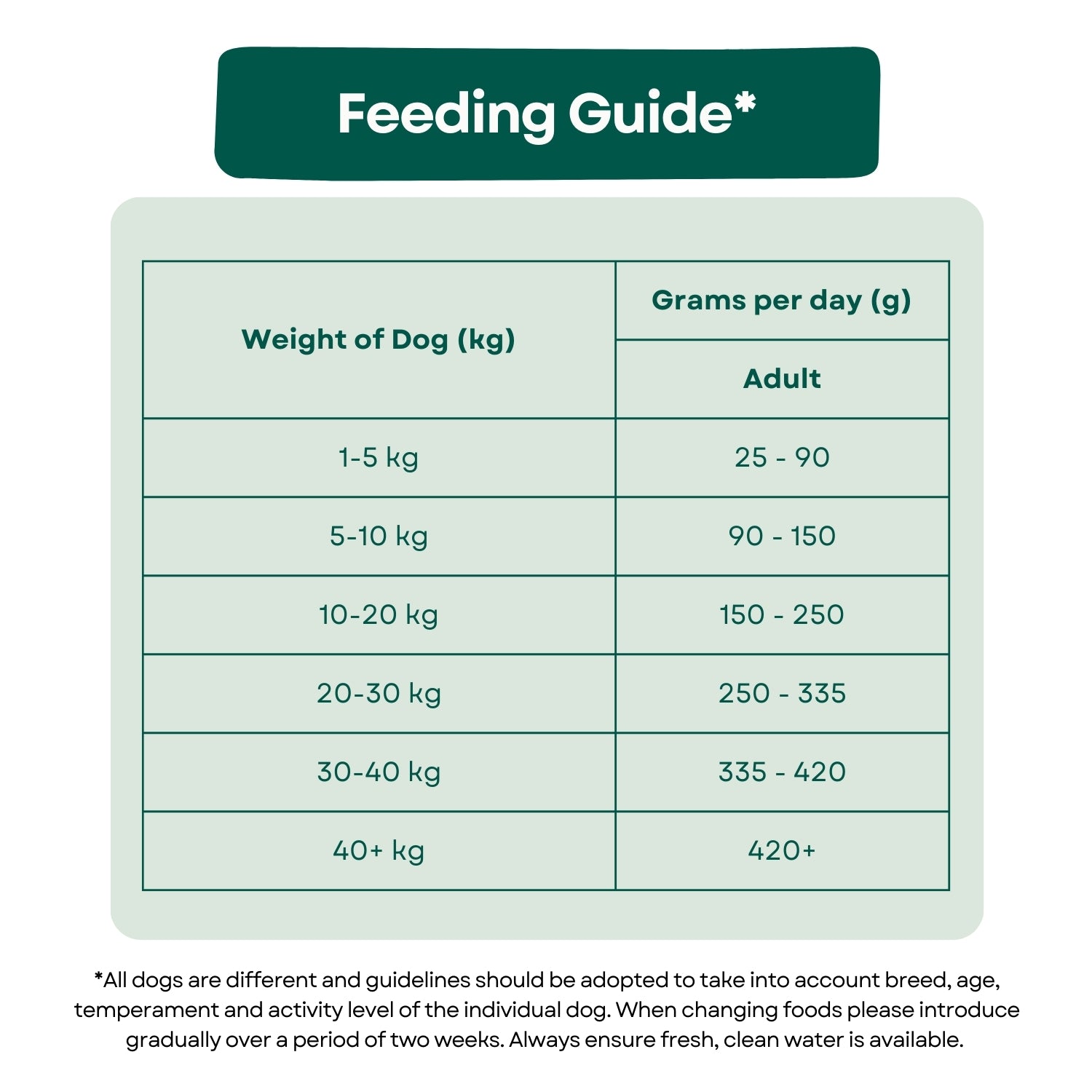 Feeding Guide*

| Weight of Dog (kg) | Grams per day (g) |
|---|---|
| | Adult |
| 1-5 kg | 25 - 90 |
| 5-10 kg | 90 - 150 |
| 10-20 kg | 150 - 250 |
| 20-30 kg | 250 - 335 |
| 30-40 kg | 335 - 420 |
| 40+ kg | 420+ |

*All dogs are different and guidelines should be adopted to take into account breed, age, temperament and activity level of the individual dog. When changing foods please introduce gradually over a period of two weeks. Always ensure fresh, clean water is available.